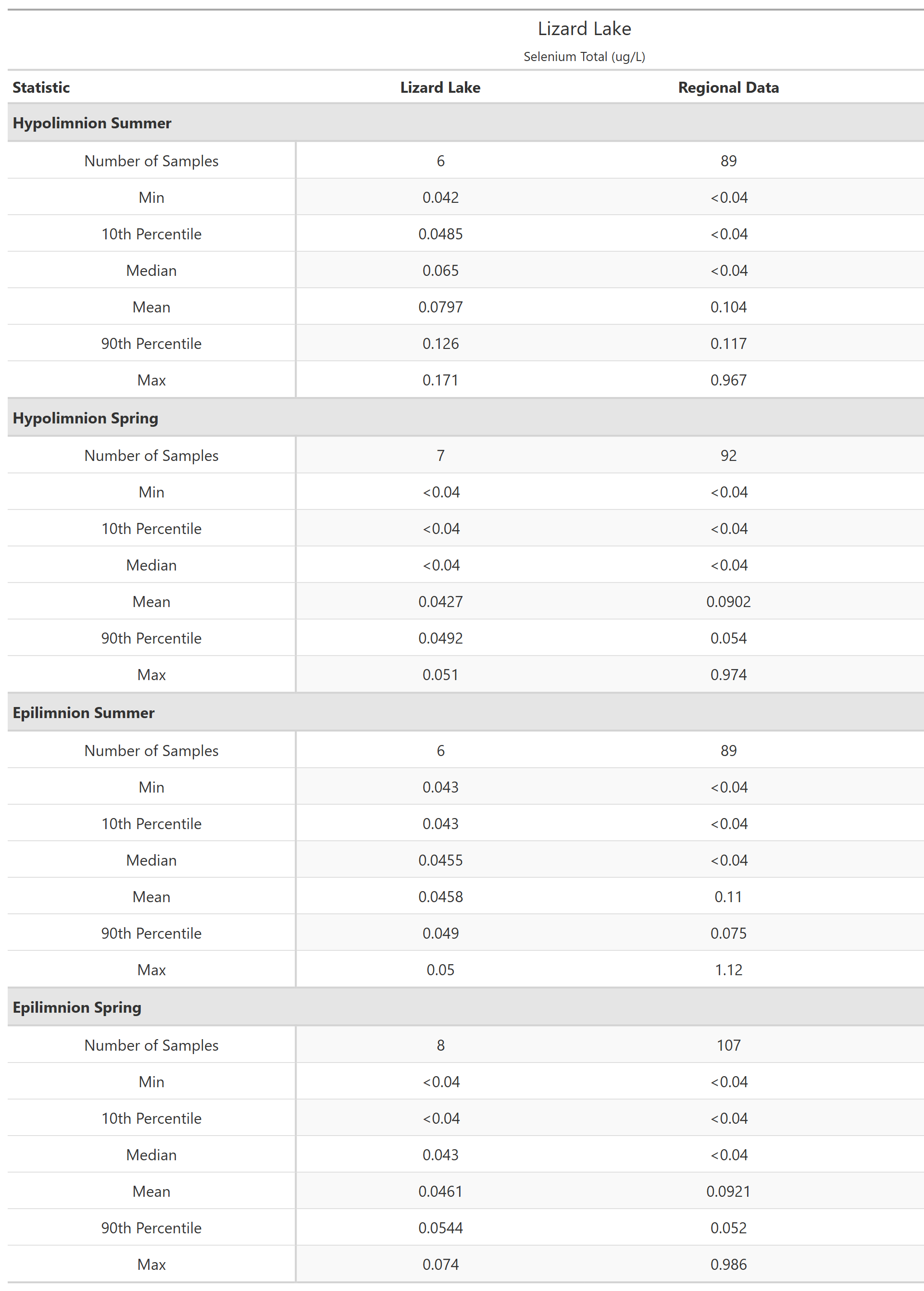 Lizard Lake

Selenium Total (ug/L)

| Statistic | Lizard Lake | Regional Data |
|---|---|---|
| **Hypolimnion Summer** | | |
| Number of Samples | 6 | 89 |
| Min | 0.042 | <0.04 |
| 10th Percentile | 0.0485 | <0.04 |
| Median | 0.065 | <0.04 |
| Mean | 0.0797 | 0.104 |
| 90th Percentile | 0.126 | 0.117 |
| Max | 0.171 | 0.967 |
| **Hypolimnion Spring** | | |
| Number of Samples | 7 | 92 |
| Min | <0.04 | <0.04 |
| 10th Percentile | <0.04 | <0.04 |
| Median | <0.04 | <0.04 |
| Mean | 0.0427 | 0.0902 |
| 90th Percentile | 0.0492 | 0.054 |
| Max | 0.051 | 0.974 |
| **Epilimnion Summer** | | |
| Number of Samples | 6 | 89 |
| Min | 0.043 | <0.04 |
| 10th Percentile | 0.043 | <0.04 |
| Median | 0.0455 | <0.04 |
| Mean | 0.0458 | 0.11 |
| 90th Percentile | 0.049 | 0.075 |
| Max | 0.05 | 1.12 |
| **Epilimnion Spring** | | |
| Number of Samples | 8 | 107 |
| Min | <0.04 | <0.04 |
| 10th Percentile | <0.04 | <0.04 |
| Median | 0.043 | <0.04 |
| Mean | 0.0461 | 0.0921 |
| 90th Percentile | 0.0544 | 0.052 |
| Max | 0.074 | 0.986 |